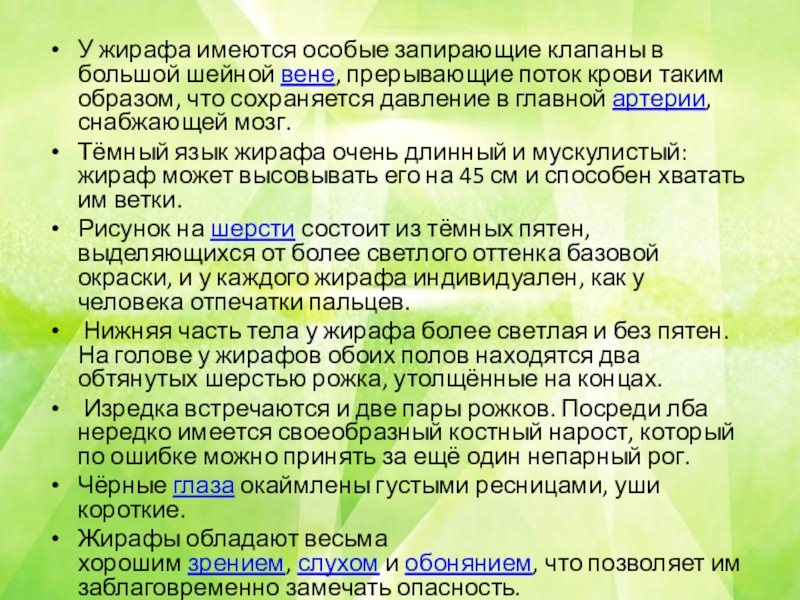 • У жирафа имеются особые запирающие клапаны в большой шейной вене, прерывающие поток крови таким образом, что сохраняется давление в главной артерии, снабжающей мозг.

• Тёмный язык жирафа очень длинный и мускулистый: жираф может высовывать его на 45 см и способен хватать им ветки.

• Рисунок на шерсти состоит из тёмных пятен, выделяющихся от более светлого оттенка базовой окраски, и у каждого жирафа индивидуален, как у человека отпечатки пальцев.

• Нижняя часть тела у жирафа более светлая и без пятен. На голове у жирафов обоих полов находятся два обтянутых шерстью рожка, утолщённые на концах.

• Изредка встречаются и две пары рожков. Посреди лба нередко имеется своеобразный костный нарост, который по ошибке можно принять за ещё один непарный рог.

• Чёрные глаза окаймлены густыми ресницами, уши короткие.

• Жирафы обладают весьма хорошим зрением, слухом и обонянием, что позволяет им заблаговременно замечать опасность.